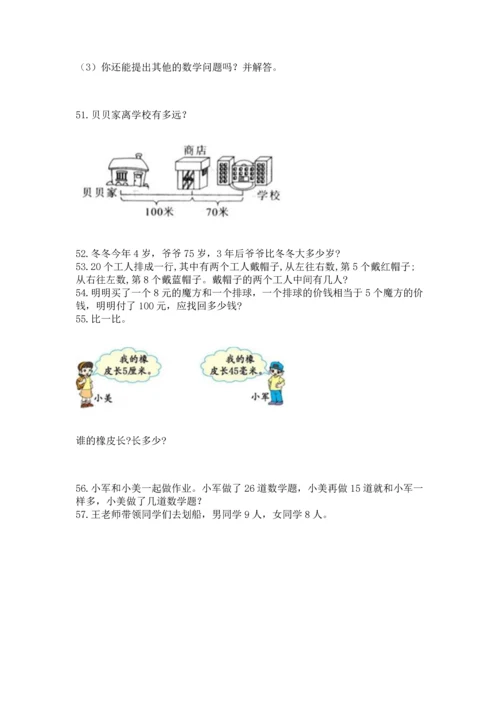 （3）你还能提出其他的数学问题吗？并解答。

51. 贝贝家离学校有多远？

商店

贝贝家

学校

100米

70米

52. 冬冬今年 4 岁，爷爷 75 岁，3 年后爷爷比冬冬大多少岁？
53. 20 个工人排成一行，其中有两个工人戴帽子，从左往右数，第 5 个戴红帽子；从右往左数，第 8 个戴蓝帽子。戴帽子的两个工人中间有几人？
54. 明明买了一个 8 元的魔方和一个排球，一个排球的价钱相当于 5 个魔方的价钱，明明付了 100 元，应找回多少钱？
55. 比一比。

我的橡皮长5厘米。

小美

我的橡皮长45毫米。

小军

谁的橡皮长?长多少?

56. 小军和小美一起做作业。小军做了 26 道数学题，小美再做 15 道就和小军一样多，小美做了几道数学题？
57. 王老师带领同学们去划船，男同学 9 人，女同学 8 人。